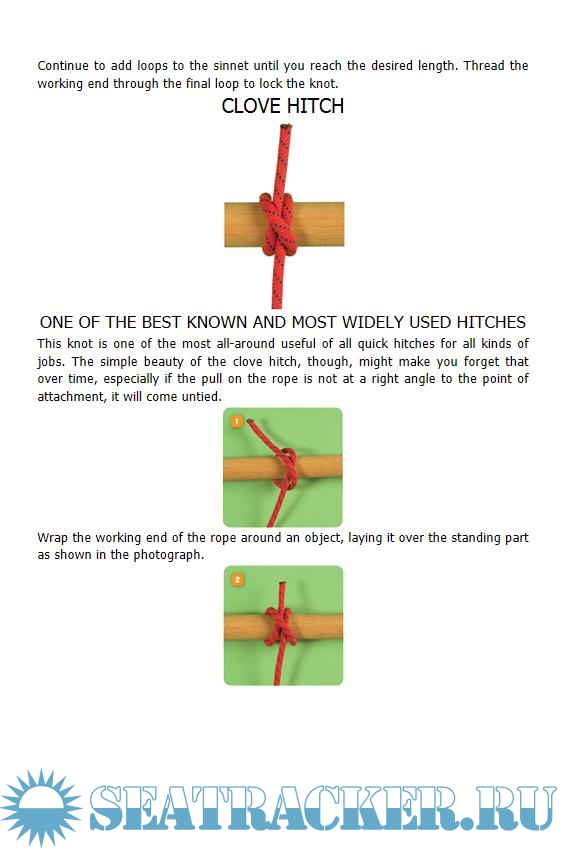 Continue to add loops to the sinnet until you reach the desired length. Thread the working end through the final loop to lock the knot.

CLOVE HITCH

ONE OF THE BEST KNOWN AND MOST WIDELY USED HITCHES

This knot is one of the most all-around useful of all quick hitches for all kinds of jobs. The simple beauty of the clove hitch, though, might make you forget that over time, especially if the pull on the rope is not at a right angle to the point of attachment, it will come untied.

1

Wrap the working end of the rope around an object, laying it over the standing part as shown in the photograph.

2

SEATRACKER.RU